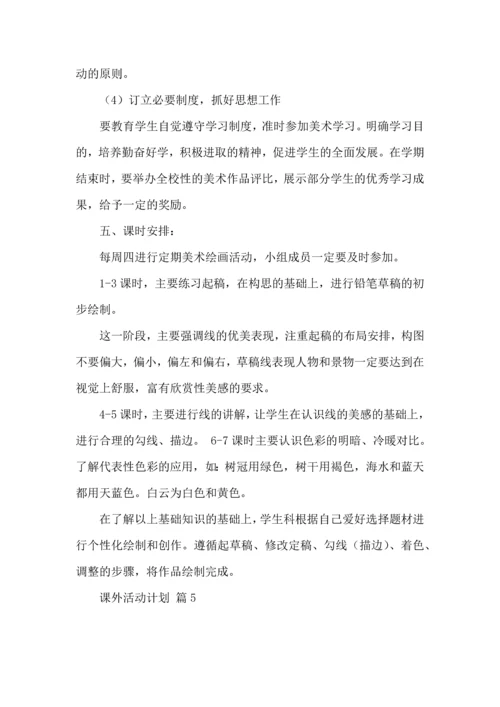 动的原则。

（4）订立必要制度，抓好思想工作

要教育学生自觉遵守学习制度，准时参加美术学习。明确学习目的，培养勤奋好学，积极进取的精神，促进学生的全面发展。在学期结束时，要举办全校性的美术作品评比，展示部分学生的优秀学习成果，给予一定的奖励。

五、课时安排：

每周四进行定期美术绘画活动，小组成员一定要及时参加。

1-3 课时，主要练习起稿，在构思的基础上，进行铅笔草稿的初步绘制。

这一阶段，主要强调线的优美表现，注重起稿的布局安排，构图不要偏大，偏小，偏左和偏右，草稿线表现人物和景物一定要达到在视觉上舒服，富有欣赏性美感的要求。

4-5 课时，主要进行线的讲解，让学生在认识线的美感的基础上，进行合理的勾线、描边。 6-7 课时主要认识色彩的明暗、冷暖对比。了解代表性色彩的应用，如：树冠用绿色，树干用褐色，海水和蓝天都用天蓝色。白云为白色和黄色。

在了解以上基础知识的基础上，学生科根据自己爱好选择题材进行个性化绘制和创作。遵循起草稿、修改定稿、勾线（描边）、着色、调整的步骤，将作品绘制完成。

课外活动计划 篇 5